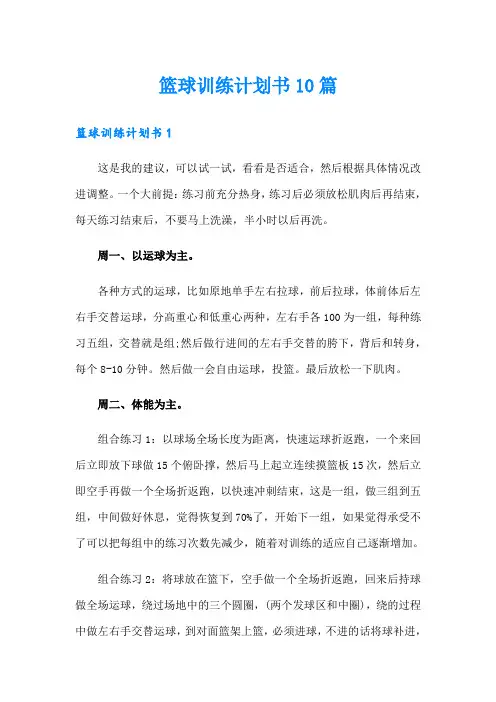 篮球训练计划书10篇

篮球训练计划书1

这是我的建议，可以试一试，看看是否适合，然后根据具体情况改进调整。一个大前提：练习前充分热身，练习后必须放松肌肉后再结束，每天练习结束后，不要马上洗澡，半小时以后再洗。

周一、以运球为主。

各种方式的运球，比如原地单手左右拉球，前后拉球，体前体后左右手交替运球，分高重心和低重心两种，左右手各100为一组，每种练习五组，交替就是组;然后做行进间的左右手交替的胯下，背后和转身，每个8-10分钟。然后做一会自由运球，投篮。最后放松一下肌肉。

周二、体能为主。

组合练习1：以球场全场长度为距离，快速运球折返跑，一个来回后立即放下球做15个俯卧撑，然后马上起立连续摸篮板15次，然后立即空手再做一个全场折返跑，以快速冲刺结束，这是一组，做三组到五组，中间做好休息，觉得恢复到70%了，开始下一组，如果觉得承受不了可以把每组中的练习次数先减少，随着对训练的适应自己逐渐增加。

组合练习2：将球放在篮下，空手做一个全场折返跑，回来后持球做全场运球，绕过场地中的三个圆圈，(两个发球区和中圈)，绕的过程中做左右手交替运球，到对面篮架上篮，必须进球，不进的话将球补进，